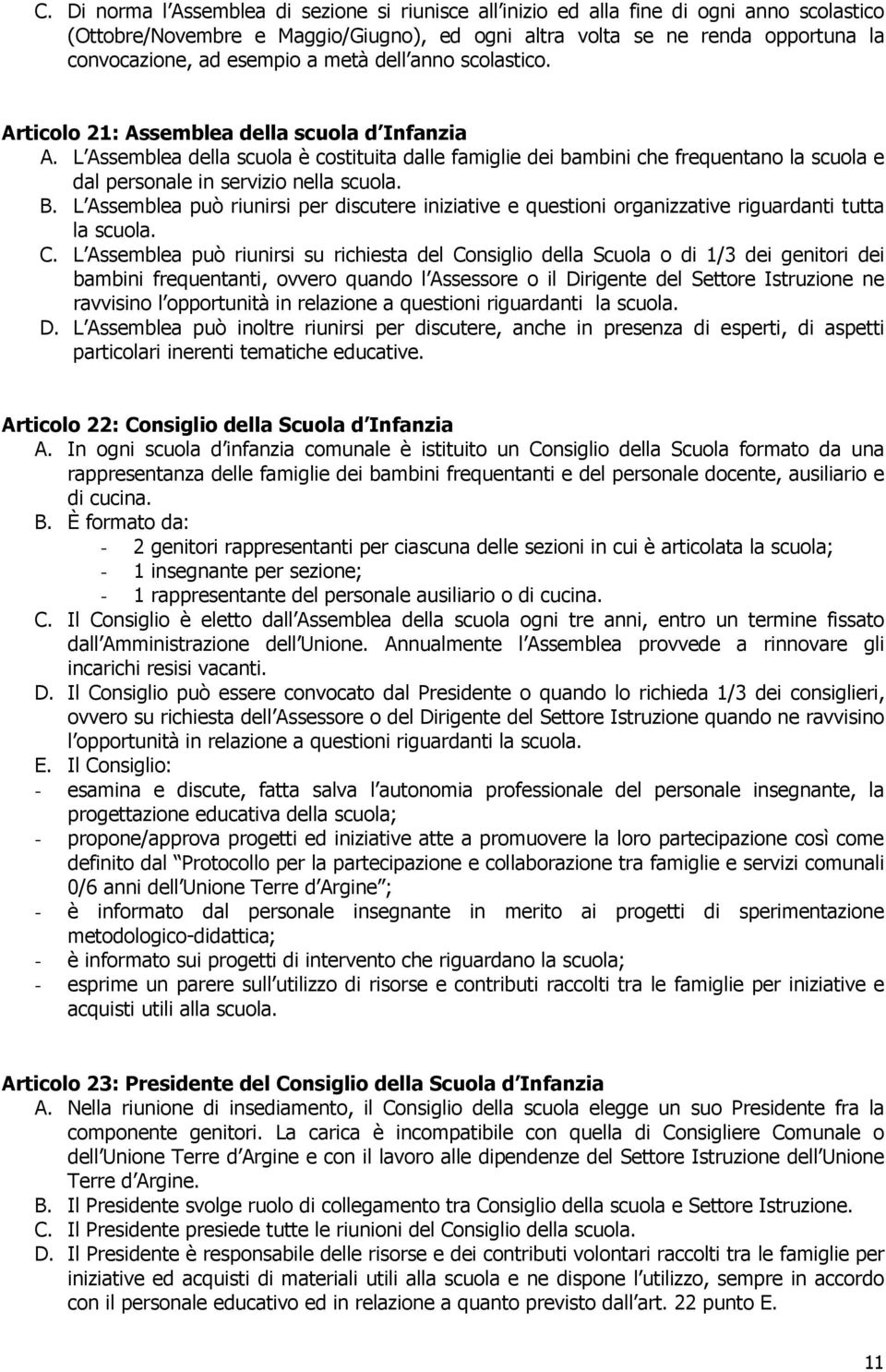 C. Di norma l Assemblea di sezione si riunisce all inizio ed alla fine di ogni anno scolastico (Ottobre/Novembre e Maggio/Giugno), ed ogni altra volta se ne renda opportuna la convocazione, ad esempio a metà dell anno scolastico.

Articolo 21: Assemblea della scuola d Infanzia
A. L Assemblea della scuola è costituita dalle famiglie dei bambini che frequentano la scuola e dal personale in servizio nella scuola.
B. L Assemblea può riunirsi per discutere iniziative e questioni organizzative riguardanti tutta la scuola.
C. L Assemblea può riunirsi su richiesta del Consiglio della Scuola o di 1/3 dei genitori dei bambini frequentanti, ovvero quando l Assessore o il Dirigente del Settore Istruzione ne ravvisino l opportunità in relazione a questioni riguardanti la scuola.
D. L Assemblea può inoltre riunirsi per discutere, anche in presenza di esperti, di aspetti particolari inerenti tematiche educative.

Articolo 22: Consiglio della Scuola d Infanzia
A. In ogni scuola d infanzia comunale è istituito un Consiglio della Scuola formato da una rappresentanza delle famiglie dei bambini frequentanti e del personale docente, ausiliario e di cucina.
B. È formato da:
- 2 genitori rappresentanti per ciascuna delle sezioni in cui è articolata la scuola;
- 1 insegnante per sezione;
- 1 rappresentante del personale ausiliario o di cucina.
C. Il Consiglio è eletto dall Assemblea della scuola ogni tre anni, entro un termine fissato dall Amministrazione dell Unione. Annualmente l Assemblea provvede a rinnovare gli incarichi resisi vacanti.
D. Il Consiglio può essere convocato dal Presidente o quando lo richieda 1/3 dei consiglieri, ovvero su richiesta dell Assessore o del Dirigente del Settore Istruzione quando ne ravvisino l opportunità in relazione a questioni riguardanti la scuola.
E. Il Consiglio:
- esamina e discute, fatta salva l autonomia professionale del personale insegnante, la progettazione educativa della scuola;
- propone/approva progetti ed iniziative atte a promuovere la loro partecipazione così come definito dal Protocollo per la partecipazione e collaborazione tra famiglie e servizi comunali 0/6 anni dell Unione Terre d Argine ;
- è informato dal personale insegnante in merito ai progetti di sperimentazione metodologico-didattica;
- è informato sui progetti di intervento che riguardano la scuola;
- esprime un parere sull utilizzo di risorse e contributi raccolti tra le famiglie per iniziative e acquisti utili alla scuola.

Articolo 23: Presidente del Consiglio della Scuola d Infanzia
A. Nella riunione di insediamento, il Consiglio della scuola elegge un suo Presidente fra la componente genitori. La carica è incompatibile con quella di Consigliere Comunale o dell Unione Terre d Argine e con il lavoro alle dipendenze del Settore Istruzione dell Unione Terre d Argine.
B. Il Presidente svolge ruolo di collegamento tra Consiglio della scuola e Settore Istruzione.
C. Il Presidente presiede tutte le riunioni del Consiglio della scuola.
D. Il Presidente è responsabile delle risorse e dei contributi volontari raccolti tra le famiglie per iniziative ed acquisti di materiali utili alla scuola e ne dispone l utilizzo, sempre in accordo con il personale educativo ed in relazione a quanto previsto dall art. 22 punto E.

11